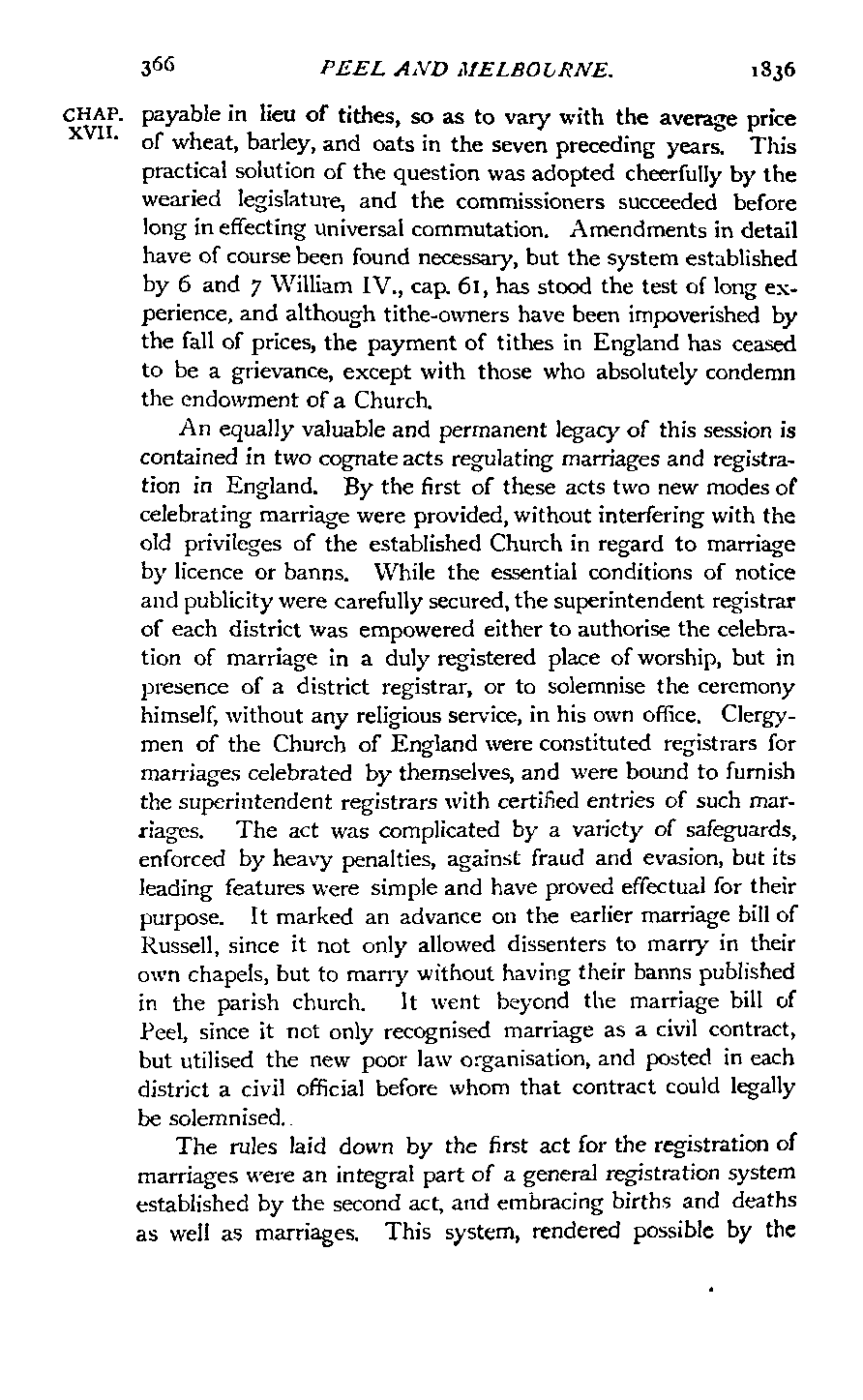 366 PEEL AND MELBOURNE. 1836

CHAP. XVII.

payable in lieu of tithes, so as to vary with the average price of wheat, barley, and oats in the seven preceding years. This practical solution of the question was adopted cheerfully by the wearied legislature, and the commissioners succeeded before long in effecting universal commutation. Amendments in detail have of course been found necessary, but the system established by 6 and 7 William IV., cap. 61, has stood the test of long experience, and although tithe-owners have been impoverished by the fall of prices, the payment of tithes in England has ceased to be a grievance, except with those who absolutely condemn the endowment of a Church.

An equally valuable and permanent legacy of this session is contained in two cognate acts regulating marriages and registration in England. By the first of these acts two new modes of celebrating marriage were provided, without interfering with the old privileges of the established Church in regard to marriage by licence or banns. While the essential conditions of notice and publicity were carefully secured, the superintendent registrar of each district was empowered either to authorise the celebration of marriage in a duly registered place of worship, but in presence of a district registrar, or to solemnise the ceremony himself, without any religious service, in his own office. Clergymen of the Church of England were constituted registrars for marriages celebrated by themselves, and were bound to furnish the superintendent registrars with certified entries of such marriages. The act was complicated by a variety of safeguards, enforced by heavy penalties, against fraud and evasion, but its leading features were simple and have proved effectual for their purpose. It marked an advance on the earlier marriage bill of Russell, since it not only allowed dissenters to marry in their own chapels, but to marry without having their banns published in the parish church. It went beyond the marriage bill of Peel, since it not only recognised marriage as a civil contract, but utilised the new poor law organisation, and posted in each district a civil official before whom that contract could legally be solemnised.

The rules laid down by the first act for the registration of marriages were an integral part of a general registration system established by the second act, and embracing births and deaths as well as marriages. This system, rendered possible by the